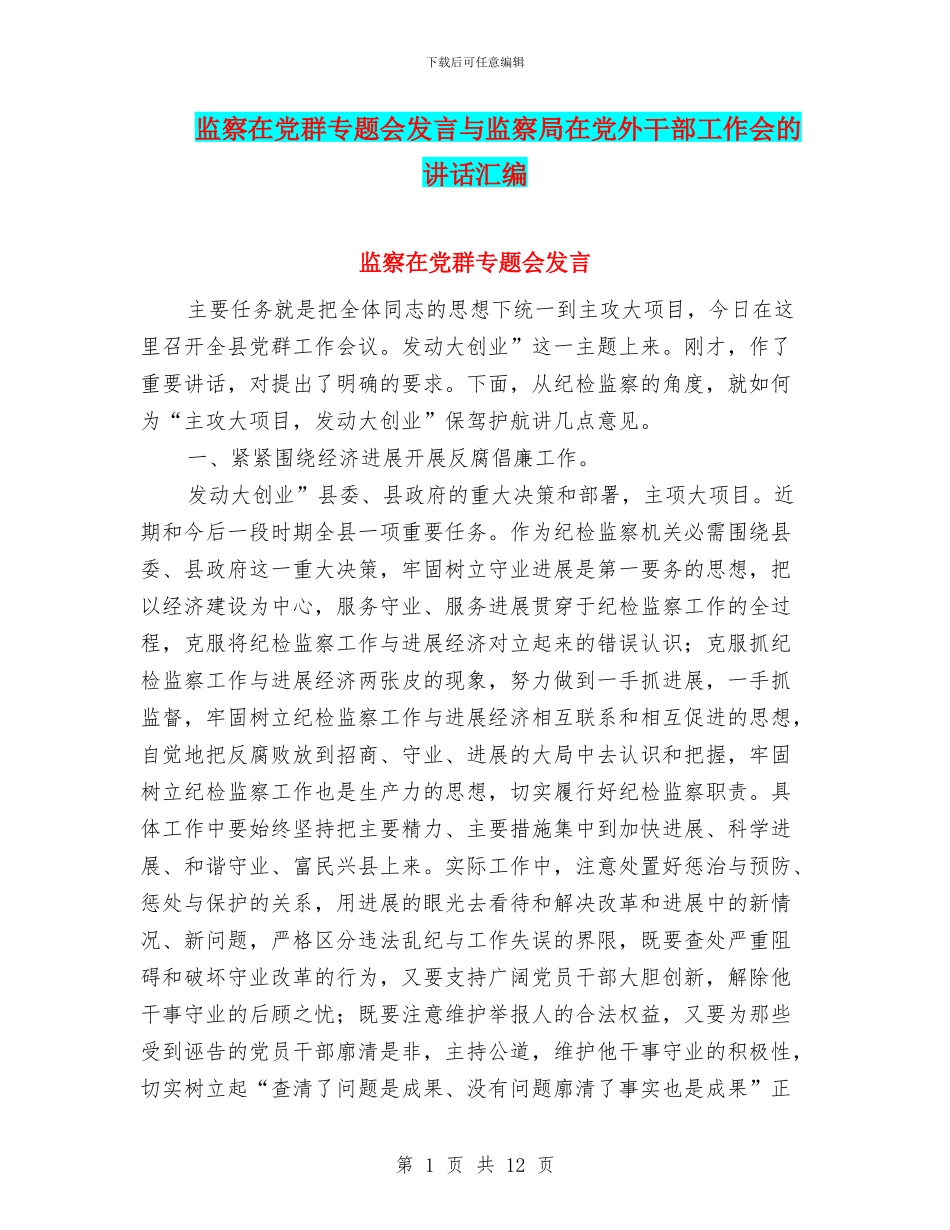 下载后可任意编辑

监察在党群专题会发言与监察局在党外干部工作会的讲话汇编

监察在党群专题会发言

主要任务就是把全体同志的思想下统一到主攻大项目，今日在这里召开全县党群工作会议。发动大创业”这一主题上来。刚才，作了重要讲话，对提出了明确的要求。下面，从纪检监察的角度，就如何为“主攻大项目，发动大创业”保驾护航讲几点意见。

一、紧紧围绕经济进展开展反腐倡廉工作。

发动大创业”县委、县政府的重大决策和部署，主项大项目。近期和今后一段时期全县一项重要任务。作为纪检监察机关必需围绕县委、县政府这一重大决策，牢固树立守业进展是第一要务的思想，把以经济建设为中心，服务守业、服务进展贯穿于纪检监察工作的全过程，克服将纪检监察工作与进展经济对立起来的错误认识；克服抓纪检监察工作与进展经济两张皮的现象，努力做到一手抓进展，一手抓监督，牢固树立纪检监察工作与进展经济相互联系和相互促进的思想，自觉地把反腐败放到招商、守业、进展的大局中去认识和把握，牢固树立纪检监察工作也是生产力的思想，切实履行好纪检监察职责。具体工作中要始终坚持把主要精力、主要措施集中到加快进展、科学进展、和谐守业、富民兴县上来。实际工作中，注意处置好惩治与预防、惩处与保护的关系，用进展的眼光去看待和解决改革和进展中的新情况、新问题，严格区分违法乱纪与工作失误的界限，既要查处严重阻碍和破坏守业改革的行为，又要支持广阔党员干部大胆创新，解除他干事守业的后顾之忧；既要注意维护举报人的合法权益，又要为那些受到诬告的党员干部廓清是非，主持公道，维护他干事守业的积极性，切实树立起“查清了问题是成果、没有问题廓清了事实也是成果”正

第 1 页 共 12 页